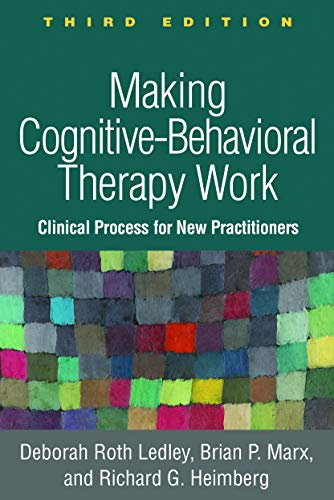 THIRD EDITION

Making Cognitive-Behavioral Therapy Work

Clinical Process for New Practitioners

Deborah Roth Ledley, Brian P. Marx, and Richard G. Heimberg